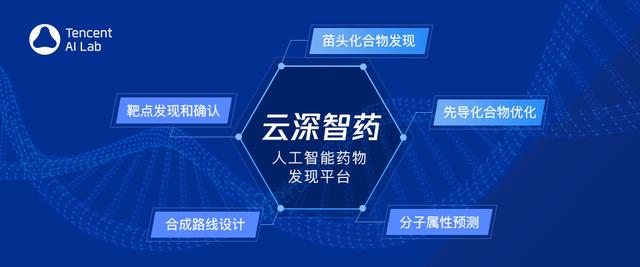 Tencent
AI Lab

苗头化合物发现

靶点发现和确认

云深智药
人工智能药物发现平台

先导化合物优化

合成路线设计

分子属性预测